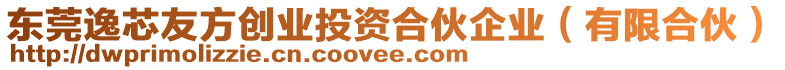 东莞逸芯友方创业投资合伙企业（有限合伙）
http://dwprimolizzie.cn.coovee.com